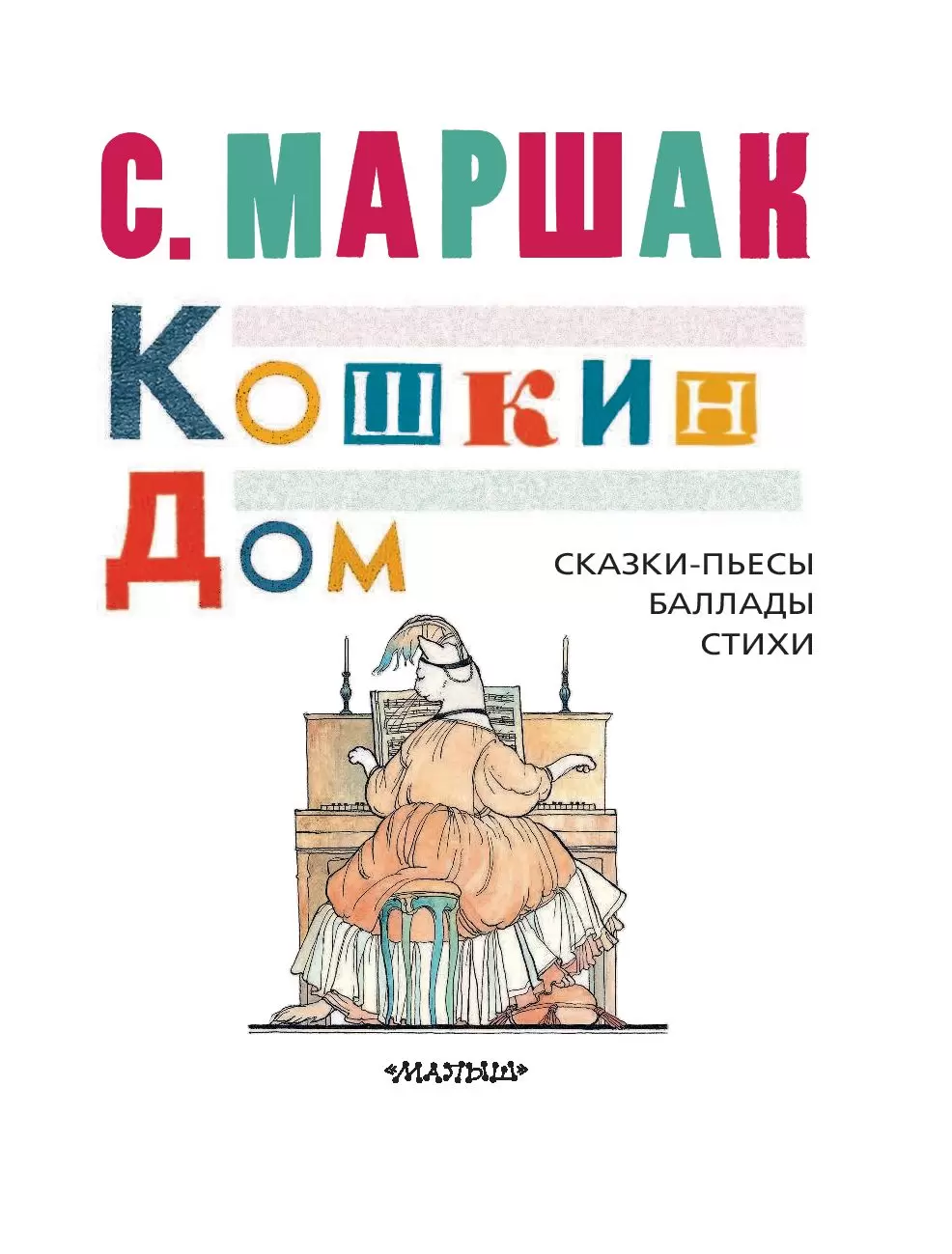 С. МАРШАК

КОШКИН ДОМ

СКАЗКИ-ПЬЕСЫ
БАЛЛАДЫ
СТИХИ

«МАЛЫШ»